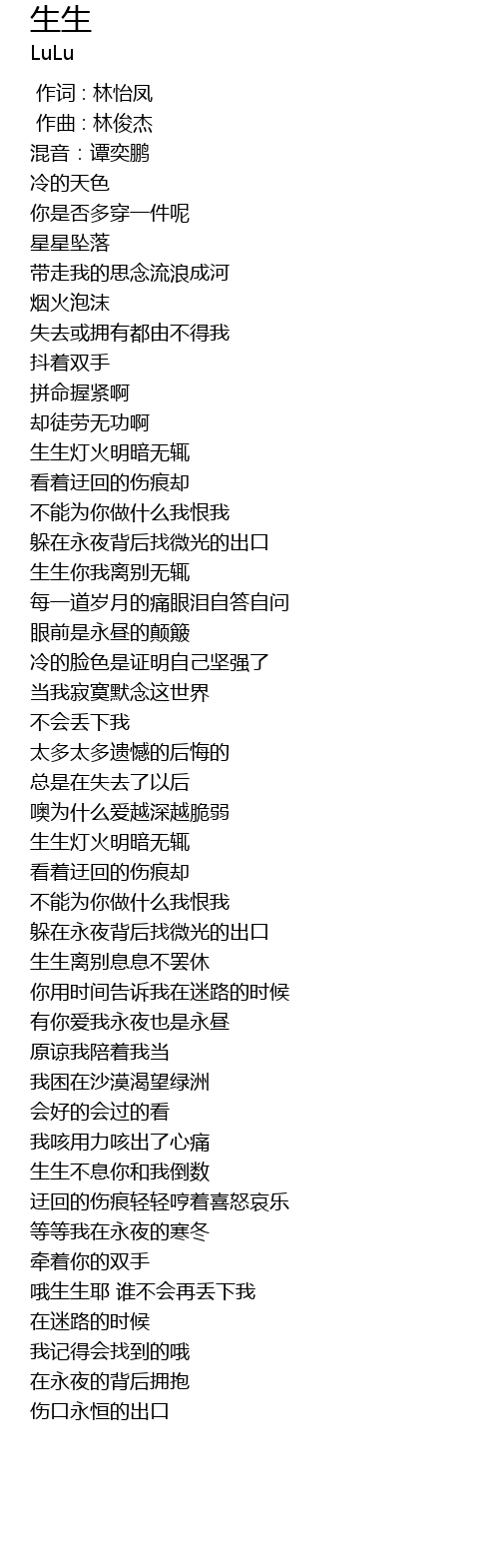 生生
LuLu

作词 : 林怡凤
作曲 : 林俊杰
混音 : 谭奕鹏
冷的天色
你是否多穿一件呢
星星坠落
带走我的思念流浪成河
烟火泡沫
失去或拥有都由不得我
抖着双手
拼命握紧啊
却徒劳无功啊
生生灯火明暗无辄
看着迂回的伤痕却
不能为你做什么我恨我
躲在永夜背后找微光的出口
生生你我离别无辄
每一道岁月的痛眼泪自答自问
眼前是永昼的颠簸
冷的脸色是证明自己坚强了
当我寂寞默念这世界
不会丢下我
太多太多遗憾的后悔的
总是在失去了以后
噢为什么爱越深越脆弱
生生灯火明暗无辄
看着迂回的伤痕却
不能为你做什么我恨我
躲在永夜背后找微光的出口
生生离别息息不罢休
你用时间告诉我在迷路的时候
有你爱我永夜也是永昼
原谅我陪着我当
我困在沙漠渴望绿洲
会好的会过的看
我咳用力咳出了心痛
生生不息你和我倒数
迂回的伤痕轻轻哼着喜怒哀乐
等等我在永夜的寒冬
牵着你的双手
哦生生耶 谁不会再丢下我
在迷路的时候
我记得会找到的哦
在永夜的背后拥抱
伤口永恒的出口